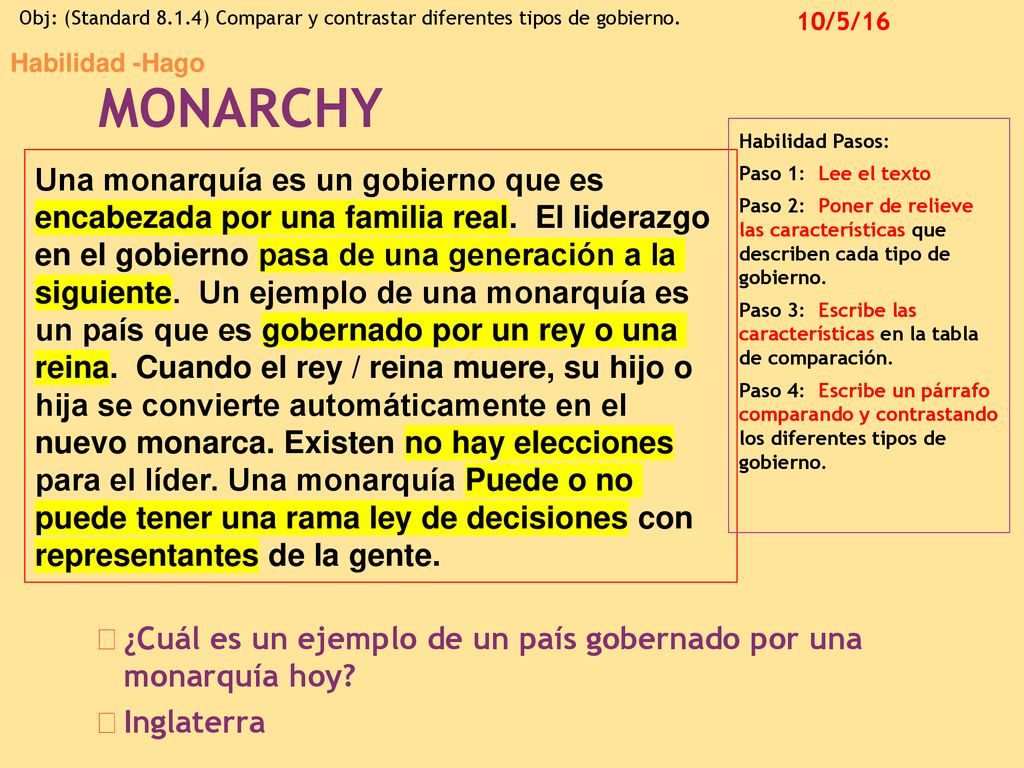 Obj: (Standard 8.1.4) Comparar y contrastar diferentes tipos de gobierno.

10/5/16

Habilidad -Hago

MONARCHY

Una monarquía es un gobierno que es encabezada por una familia real. El liderazgo en el gobierno pasa de una generación a la siguiente. Un ejemplo de una monarquía es un país que es gobernado por un rey o una reina. Cuando el rey / reina muere, su hijo o hija se convierte automáticamente en el nuevo monarca. Existen no hay elecciones para el líder. Una monarquía Puede o no puede tener una rama ley de decisiones con representantes de la gente.

Habilidad Pasos:
Paso 1: Lee el texto
Paso 2: Poner de relieve las características que describen cada tipo de gobierno.
Paso 3: Escribe las características en la tabla de comparación.
Paso 4: Escribe un párrafo comparando y contrastando los diferentes tipos de gobierno.

¿Cuál es un ejemplo de un país gobernado por una monarquía hoy?

Inglaterra